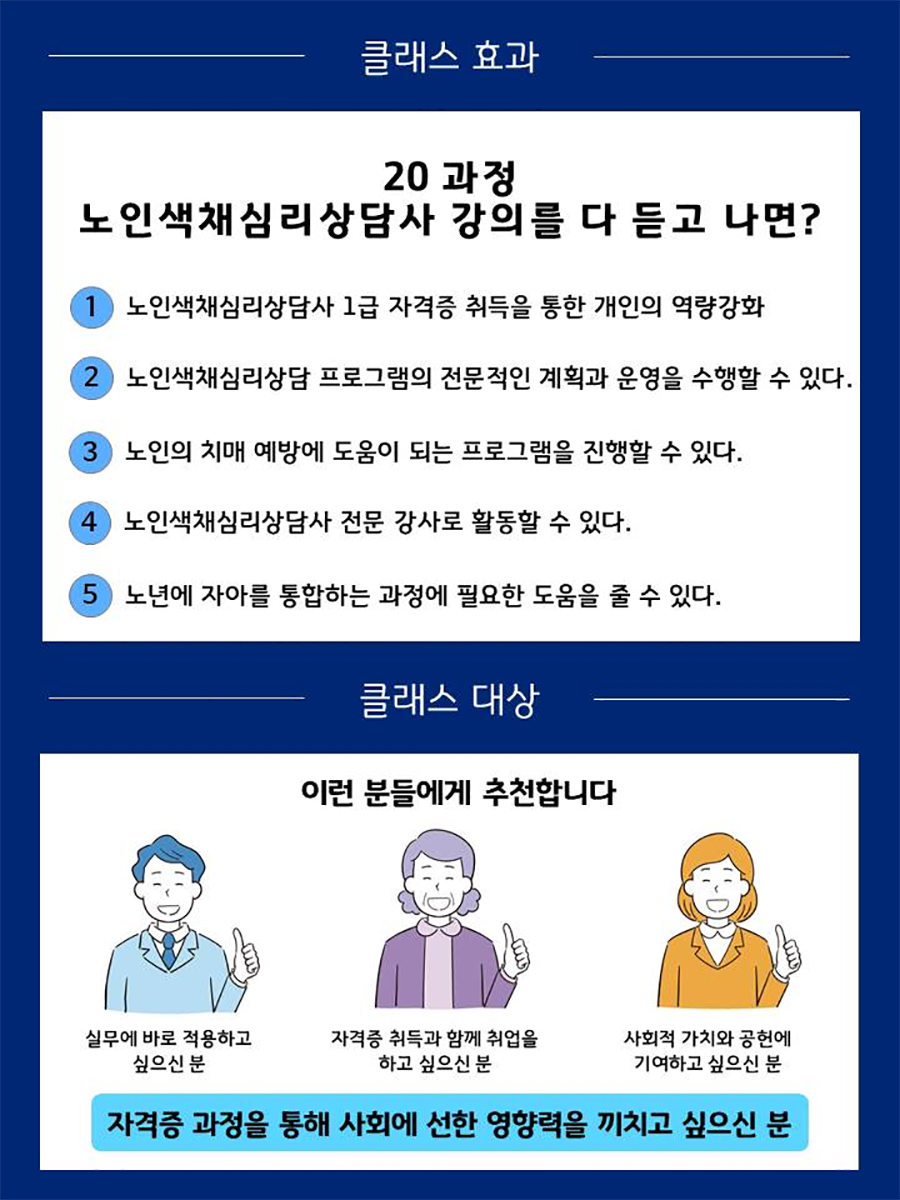 클래스 효과

20 과정
노인색채심리상담사 강의를 다 듣고 나면?

1 노인색채심리상담사 1급 자격증 취득을 통한 개인의 역량강화

2 노인색채심리상담 프로그램의 전문적인 계획과 운영을 수행할 수 있다.

3 노인의 치매 예방에 도움이 되는 프로그램을 진행할 수 있다.

4 노인색채심리상담사 전문 강사로 활동할 수 있다.

5 노년에 자아를 통합하는 과정에 필요한 도움을 줄 수 있다.

클래스 대상

이런 분들에게 추천합니다

실무에 바로 적용하고 싶으신 분

자격증 취득과 함께 취업을 하고 싶으신 분

사회적 가치와 공헌에 기여하고 싶으신 분

자격증 과정을 통해 사회에 선한 영향력을 끼치고 싶으신 분